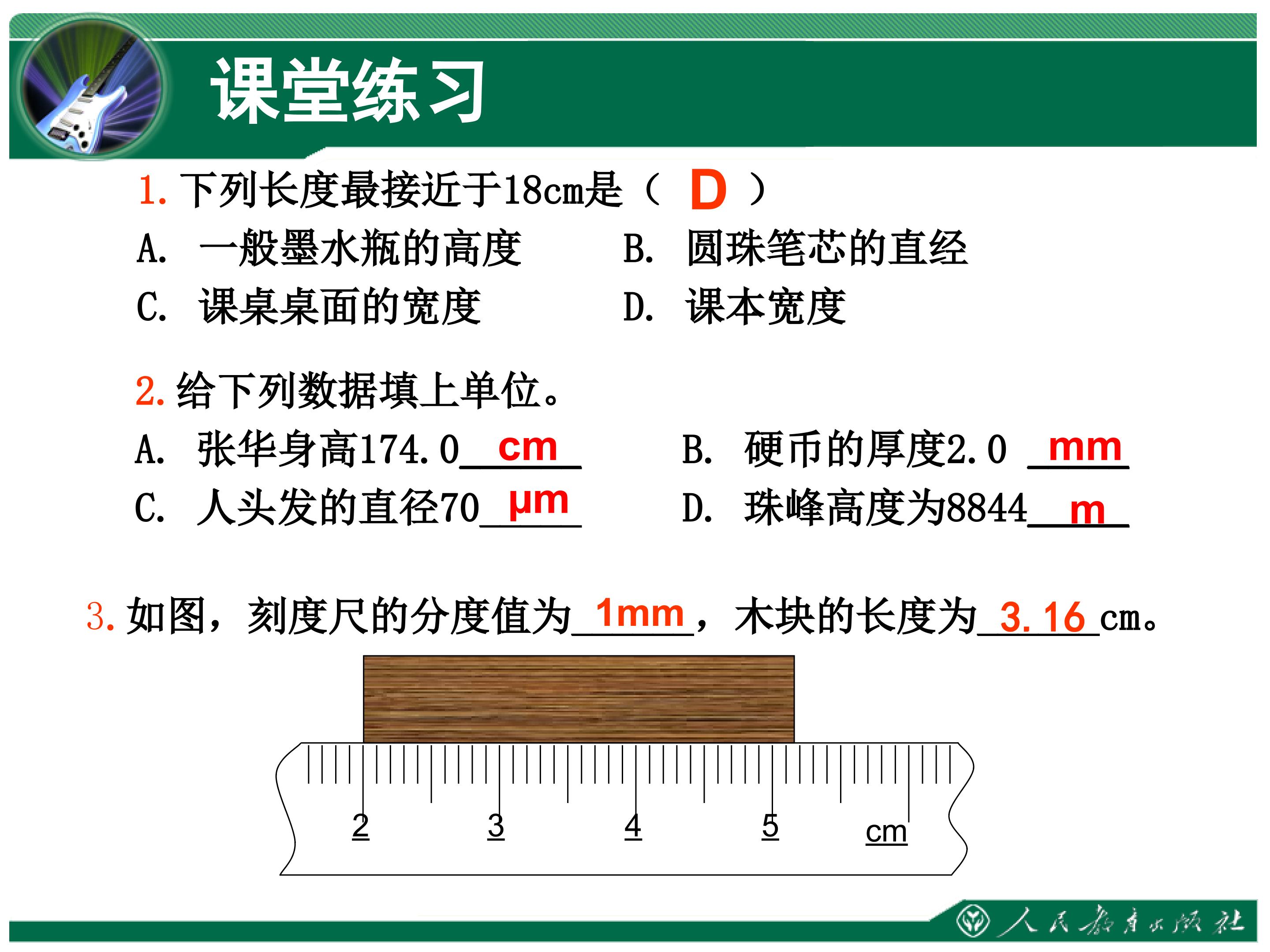 课堂练习

1. 下列长度最接近于18cm是（ D ）

A. 一般墨水瓶的高度　　B. 圆珠笔芯的直经

C. 课桌桌面的宽度　　D. 课本宽度

2. 给下列数据填上单位。

A. 张华身高174.0 cm　　B. 硬币的厚度2.0 mm

C. 人头发的直径70 μm　　D. 珠峰高度为8844 m

3. 如图，刻度尺的分度值为 1mm ，木块的长度为 3.16 cm。

2
3
4
5
cm

人民教育出版社